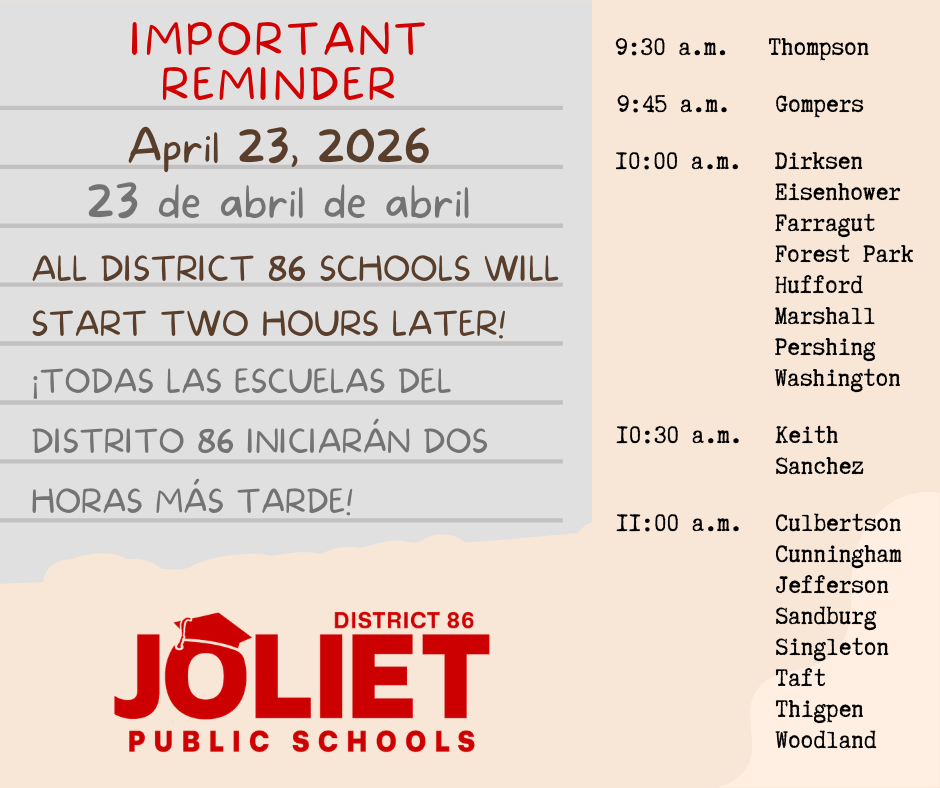 IMPORTANT REMINDER

April 23, 2026

23 de abril de abril

ALL DISTRICT 86 SCHOOLS WILL START TWO HOURS LATER!

¡TODAS LAS ESCUELAS DEL DISTRITO 86 INICIARÁN DOS HORAS MÁS TARDE!

DISTRICT 86
JOLIET
PUBLIC SCHOOLS

9:30 a.m. Thompson

9:45 a.m. Gompers

I0:00 a.m. Dirksen
Eisenhower
Farragut
Forest Park
Hufford
Marshall
Pershing
Washington

I0:30 a.m. Keith
Sanchez

II:00 a.m. Culbertson
Cunningham
Jefferson
Sandburg
Singleton
Taft
Thigpen
Woodland